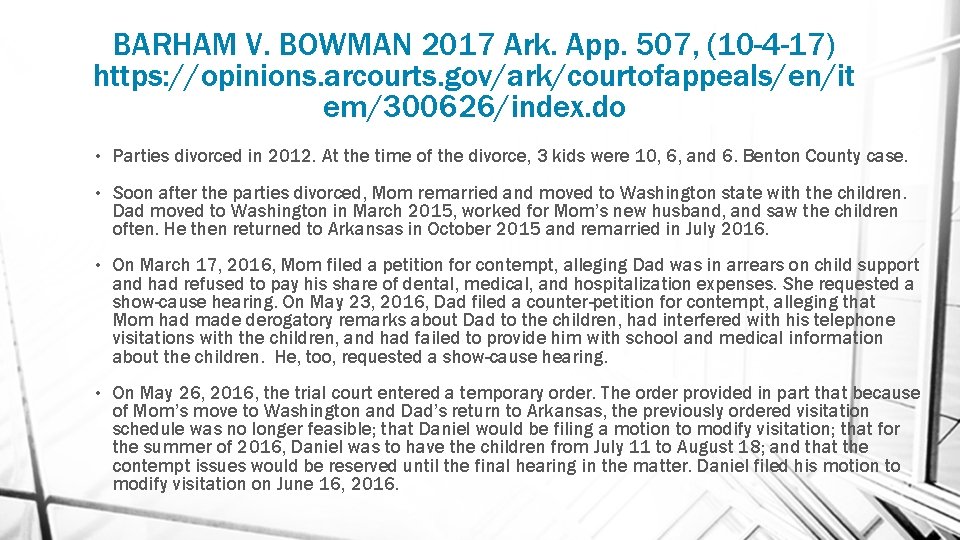 BARHAM V. BOWMAN 2017 Ark. App. 507, (10-4-17)
https://opinions.arcourts.gov/ark/courtofappeals/en/item/300626/index.do

• Parties divorced in 2012. At the time of the divorce, 3 kids were 10, 6, and 6. Benton County case.

• Soon after the parties divorced, Mom remarried and moved to Washington state with the children. Dad moved to Washington in March 2015, worked for Mom's new husband, and saw the children often. He then returned to Arkansas in October 2015 and remarried in July 2016.

• On March 17, 2016, Mom filed a petition for contempt, alleging Dad was in arrears on child support and had refused to pay his share of dental, medical, and hospitalization expenses. She requested a show-cause hearing. On May 23, 2016, Dad filed a counter-petition for contempt, alleging that Mom had made derogatory remarks about Dad to the children, had interfered with his telephone visitations with the children, and had failed to provide him with school and medical information about the children. He, too, requested a show-cause hearing.

• On May 26, 2016, the trial court entered a temporary order. The order provided in part that because of Mom's move to Washington and Dad's return to Arkansas, the previously ordered visitation schedule was no longer feasible; that Daniel would be filing a motion to modify visitation; that for the summer of 2016, Daniel was to have the children from July 11 to August 18; and that the contempt issues would be reserved until the final hearing in the matter. Daniel filed his motion to modify visitation on June 16, 2016.